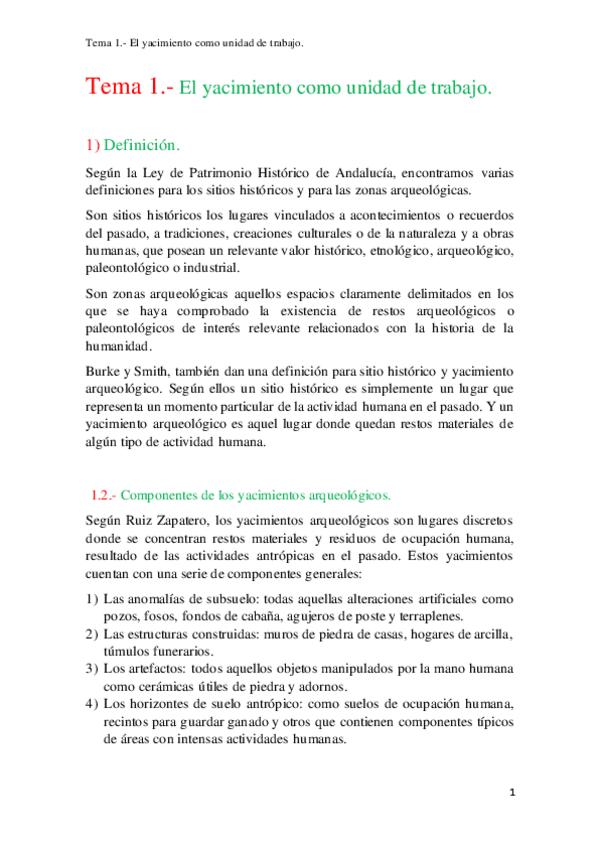 Tema 1.- El yacimiento como unidad de trabajo.

Tema 1.- El yacimiento como unidad de trabajo.

1) Definición.

Según la Ley de Patrimonio Histórico de Andalucía, encontramos varias definiciones para los sitios históricos y para las zonas arqueológicas.

Son sitios históricos los lugares vinculados a acontecimientos o recuerdos del pasado, a tradiciones, creaciones culturales o de la naturaleza y a obras humanas, que posean un relevante valor histórico, etnológico, arqueológico, paleontológico o industrial.

Son zonas arqueológicas aquellos espacios claramente delimitados en los que se haya comprobado la existencia de restos arqueológicos o paleontológicos de interés relevante relacionados con la historia de la humanidad.

Burke y Smith, también dan una definición para sitio histórico y yacimiento arqueológico. Según ellos un sitio histórico es simplemente un lugar que representa un momento particular de la actividad humana en el pasado. Y un yacimiento arqueológico es aquel lugar donde quedan restos materiales de algún tipo de actividad humana.

1.2.- Componentes de los yacimientos arqueológicos.

Según Ruiz Zapatero, los yacimientos arqueológicos son lugares discretos donde se concentran restos materiales y residuos de ocupación humana, resultado de las actividades antrópicas en el pasado. Estos yacimientos cuentan con una serie de componentes generales:

1) Las anomalías de subsuelo: todas aquellas alteraciones artificiales como pozos, fosos, fondos de cabaña, agujeros de poste y terraplenes.
2) Las estructuras construidas: muros de piedra de casas, hogares de arcilla, túmulos funerarios.
3) Los artefactos: todos aquellos objetos manipulados por la mano humana como cerámicas útiles de piedra y adornos.
4) Los horizontes de suelo antrópico: como suelos de ocupación humana, recintos para guardar ganado y otros que contienen componentes típicos de áreas con intensas actividades humanas.

1